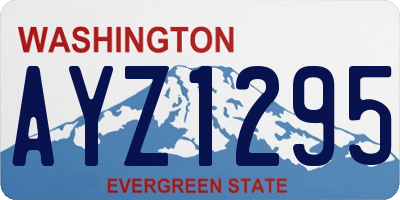 WASHINGTON

AYZ1295

EVERGREEN STATE